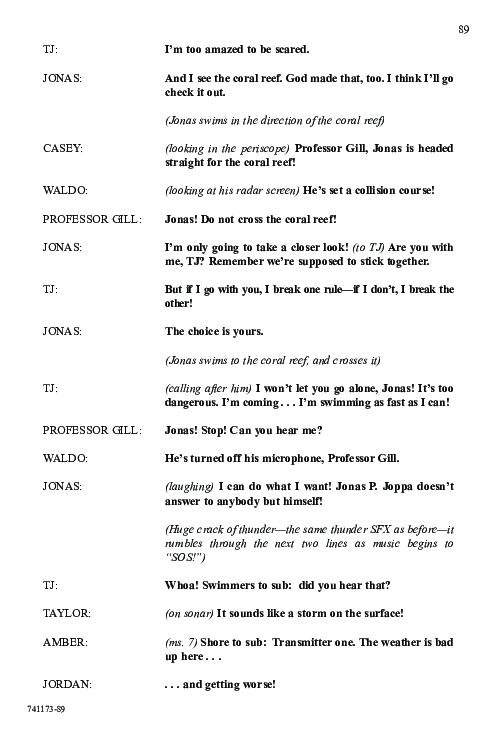 89

TJ: I'm too amazed to be scared.

JONAS: And I see the coral reef. God made that, too. I think I'll go check it out.

(Jonas swims in the direction of the coral reef)

CASEY: (looking in the periscope) Professor Gill, Jonas is headed straight for the coral reef!

WALDO: (looking at his radar screen) He's set a collision course!

PROFESSOR GILL: Jonas! Do not cross the coral reef!

JONAS: I'm only going to take a closer look! (to TJ) Are you with me, TJ? Remember we're supposed to stick together.

TJ: But if I go with you, I break one rule—if I don't, I break the other!

JONAS: The choice is yours.

(Jonas swims to the coral reef, and crosses it)

TJ: (calling after him) I won't let you go alone, Jonas! It's too dangerous. I'm coming . . . I'm swimming as fast as I can!

PROFESSOR GILL: Jonas! Stop! Can you hear me?

WALDO: He's turned off his microphone, Professor Gill.

JONAS: (laughing) I can do what I want! Jonas P. Joppa doesn't answer to anybody but himself!

(Huge crack of thunder—the same thunder SFX as before—it rumbles through the next two lines as music begins to "SOS!")

TJ: Whoa! Swimmers to sub: did you hear that?

TAYLOR: (on sonar) It sounds like a storm on the surface!

AMBER: (ms. 7) Shore to sub: Transmitter one. The weather is bad up here . . .

JORDAN: . . . and getting worse!

741173-89